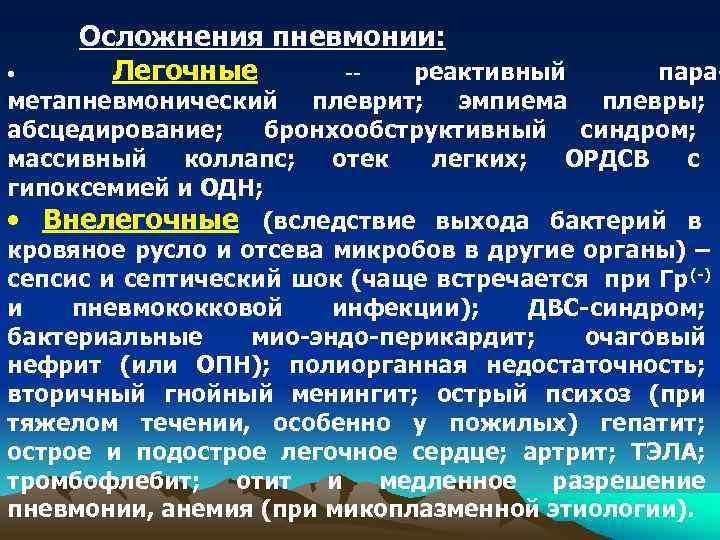 Осложнения пневмонии:

• Легочные -- реактивный пара-метапневмонический плеврит; эмпиема плевры; абсцедирование; бронхообструктивный синдром; массивный коллапс; отек легких; ОРДСВ с гипоксемией и ОДН;

• Внелегочные (вследствие выхода бактерий в кровяное русло и отсева микробов в другие органы) – сепсис и септический шок (чаще встречается при Гр$^{(-)}$ и пневмококковой инфекции); ДВС-синдром; бактериальные мио-эндо-перикардит; очаговый нефрит (или ОПН); полиорганная недостаточность; вторичный гнойный менингит; острый психоз (при тяжелом течении, особенно у пожилых) гепатит; острое и подострое легочное сердце; артрит; ТЭЛА; тромбофлебит; отит и медленное разрешение пневмонии, анемия (при микоплазменной этиологии).